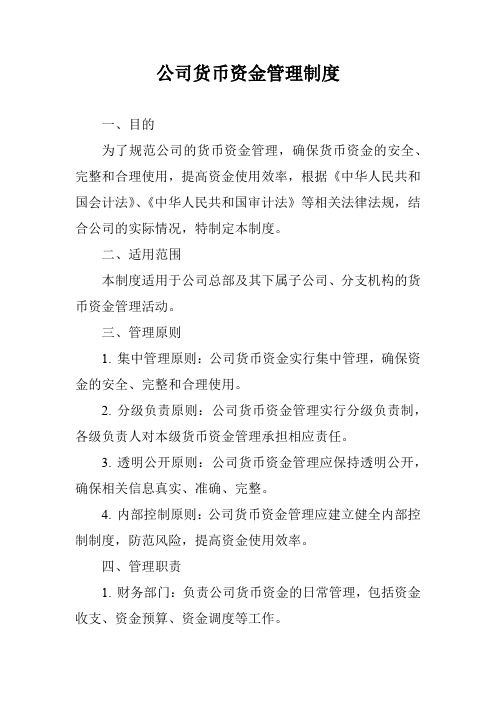 公司货币资金管理制度

一、目的

为了规范公司的货币资金管理，确保货币资金的安全、完整和合理使用，提高资金使用效率，根据《中华人民共和国会计法》、《中华人民共和国审计法》等相关法律法规，结合公司的实际情况，特制定本制度。

二、适用范围

本制度适用于公司总部及其下属子公司、分支机构的货币资金管理活动。

三、管理原则

1. 集中管理原则：公司货币资金实行集中管理，确保资金的安全、完整和合理使用。

2. 分级负责原则：公司货币资金管理实行分级负责制，各级负责人对本级货币资金管理承担相应责任。

3. 透明公开原则：公司货币资金管理应保持透明公开，确保相关信息真实、准确、完整。

4. 内部控制原则：公司货币资金管理应建立健全内部控制制度，防范风险，提高资金使用效率。

四、管理职责

1. 财务部门：负责公司货币资金的日常管理，包括资金收支、资金预算、资金调度等工作。